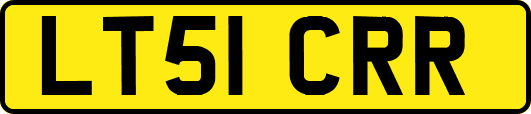 LT51 CRR